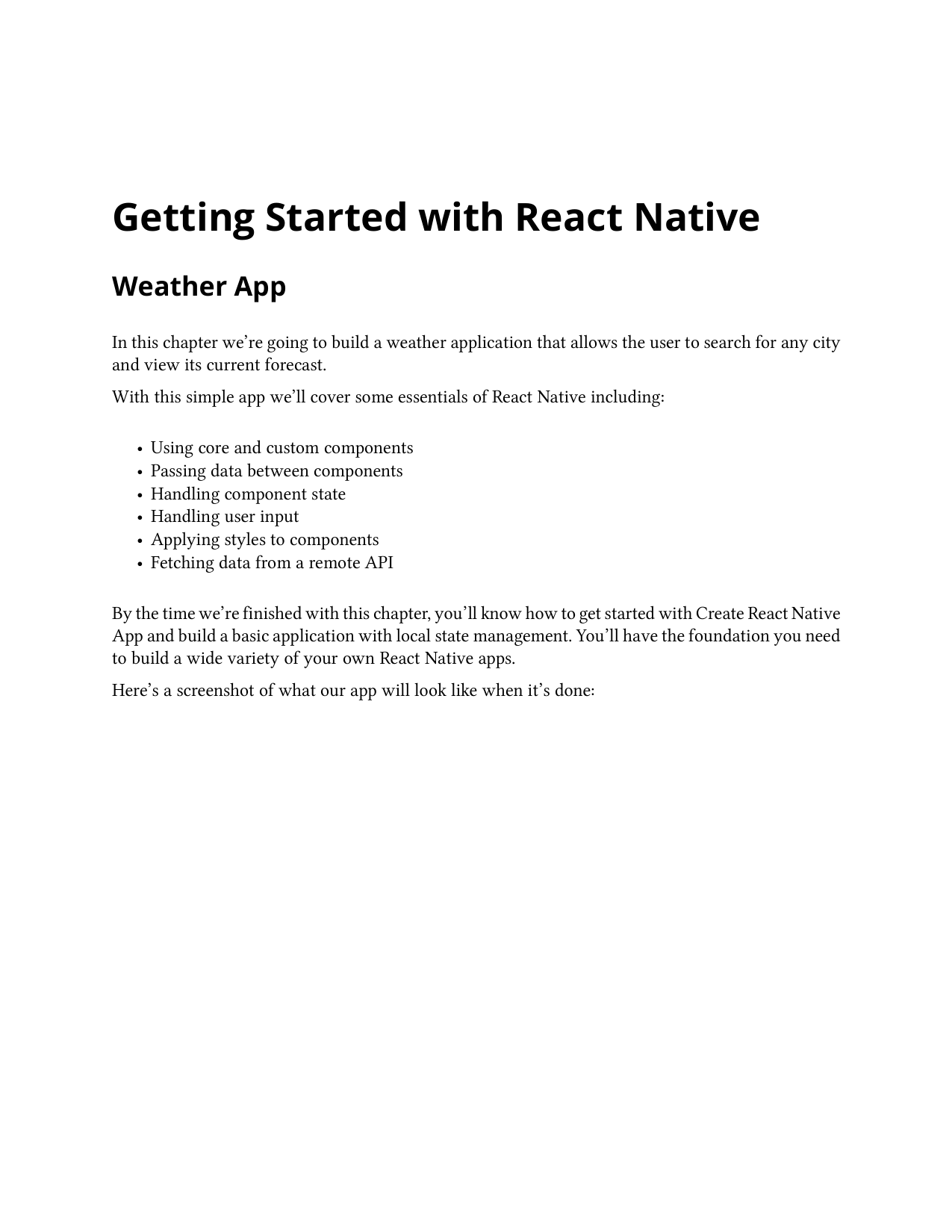 Getting Started with React Native

Weather App

In this chapter we're going to build a weather application that allows the user to search for any city and view its current forecast.

With this simple app we'll cover some essentials of React Native including:

• Using core and custom components
• Passing data between components
• Handling component state
• Handling user input
• Applying styles to components
• Fetching data from a remote API

By the time we're finished with this chapter, you'll know how to get started with Create React Native App and build a basic application with local state management. You'll have the foundation you need to build a wide variety of your own React Native apps.

Here's a screenshot of what our app will look like when it's done: